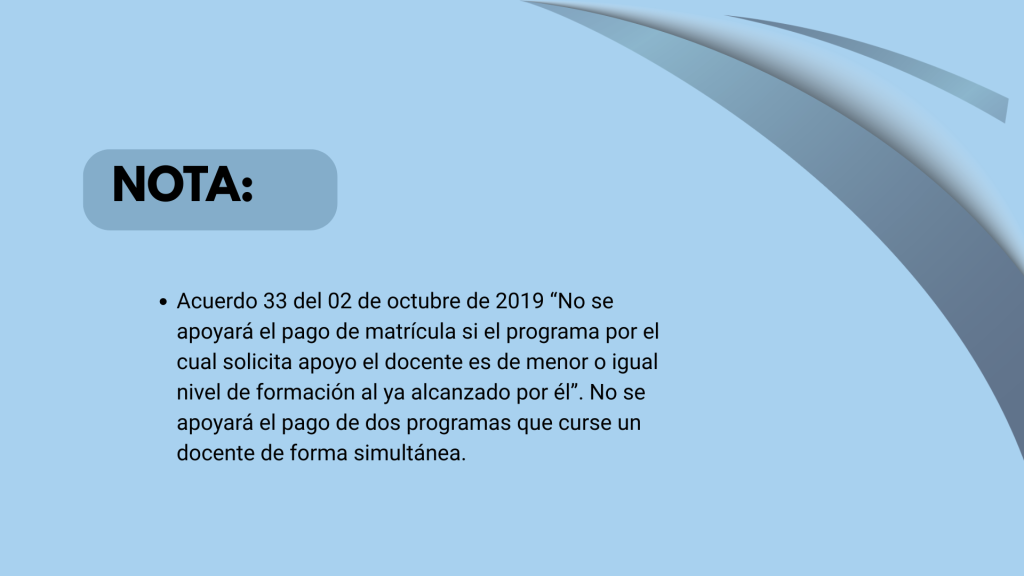 NOTA:

• Acuerdo 33 del 02 de octubre de 2019 "No se apoyará el pago de matrícula si el programa por el cual solicita apoyo el docente es de menor o igual nivel de formación al ya alcanzado por él". No se apoyará el pago de dos programas que curse un docente de forma simultánea.